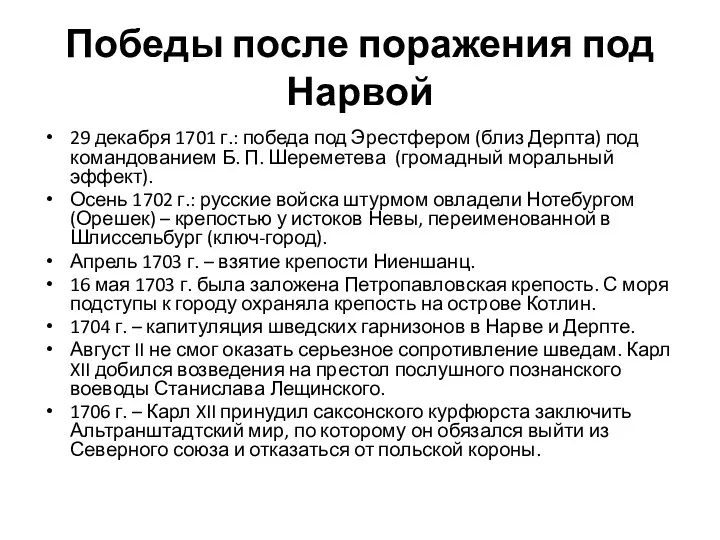 Победы после поражения под Нарвой

• 29 декабря 1701 г.: победа под Эрестфером (близ Дерпта) под командованием Б. П. Шереметева (громадный моральный эффект).
• Осень 1702 г.: русские войска штурмом овладели Нотебургом (Орешек) – крепостью у истоков Невы, переименованной в Шлиссельбург (ключ-город).
• Апрель 1703 г. – взятие крепости Ниеншанц.
• 16 мая 1703 г. была заложена Петропавловская крепость. С моря подступы к городу охраняла крепость на острове Котлин.
• 1704 г. – капитуляция шведских гарнизонов в Нарве и Дерпте.
• Август II не смог оказать серьезное сопротивление шведам. Карл XII добился возведения на престол послушного познанского воеводы Станислава Лещинского.
• 1706 г. – Карл XII принудил саксонского курфюрста заключить Альтранштадтский мир, по которому он обязался выйти из Северного союза и отказаться от польской короны.